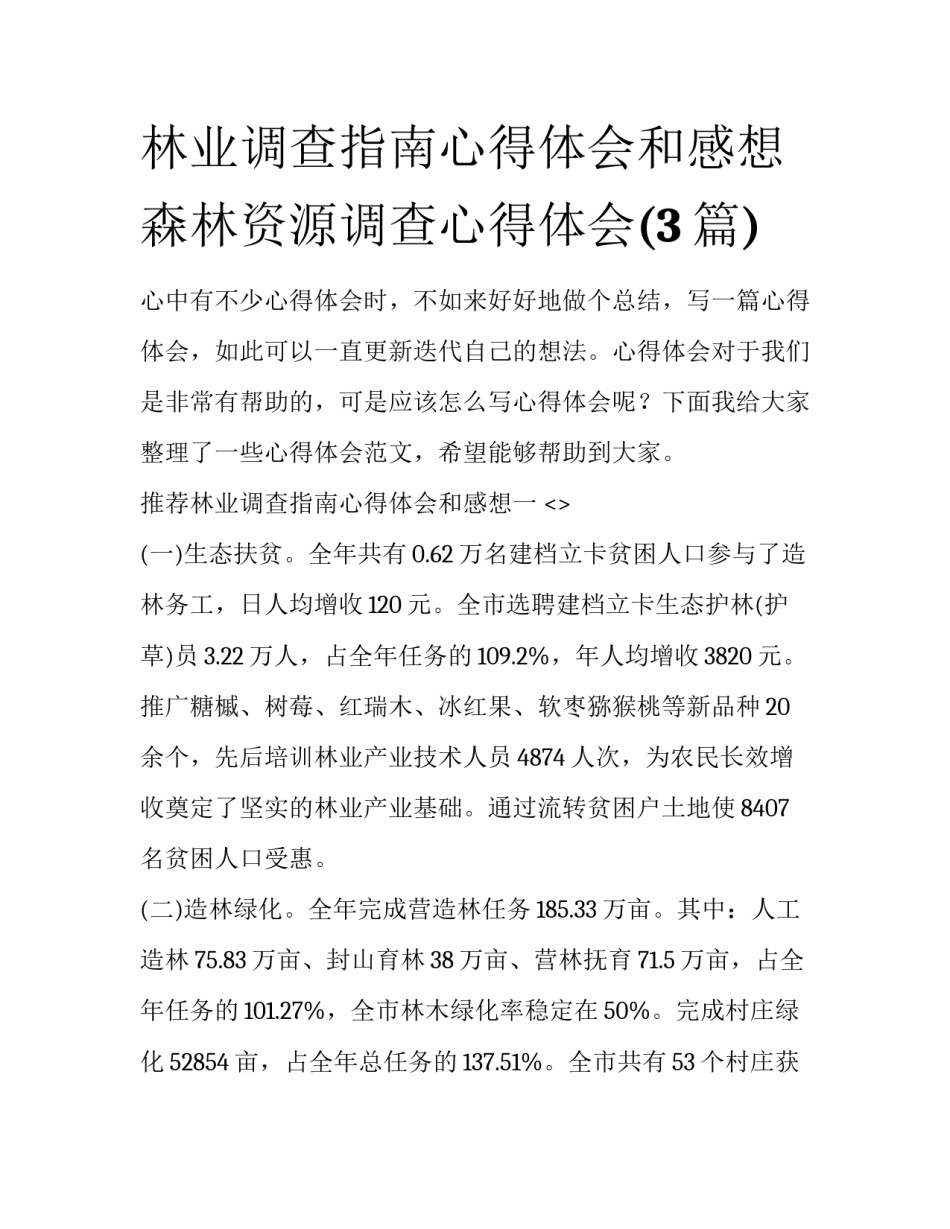 林业调查指南心得体会和感想森林资源调查心得体会(3篇)

心中有不少心得体会时，不如来好好地做个总结，写一篇心得体会，如此可以一直更新迭代自己的想法。心得体会对于我们是非常有帮助的，可是应该怎么写心得体会呢？下面我给大家整理了一些心得体会范文，希望能够帮助到大家。

推荐林业调查指南心得体会和感想一 <>

(一)生态扶贫。全年共有0.62万名建档立卡贫困人口参与了造林务工，日人均增收120元。全市选聘建档立卡生态护林(护草)员3.22万人，占全年任务的109.2%，年人均增收3820元。推广糖槭、树莓、红瑞木、冰红果、软枣猕猴桃等新品种20余个，先后培训林业产业技术人员4874人次，为农民长效增收奠定了坚实的林业产业基础。通过流转贫困户土地使8407名贫困人口受惠。

(二)造林绿化。全年完成营造林任务185.33万亩。其中：人工造林75.83万亩、封山育林38万亩、营林抚育71.5万亩，占全年任务的101.27%，全市林木绿化率稳定在50%。完成村庄绿化52854亩，占全年总任务的137.51%。全市共有53个村庄获